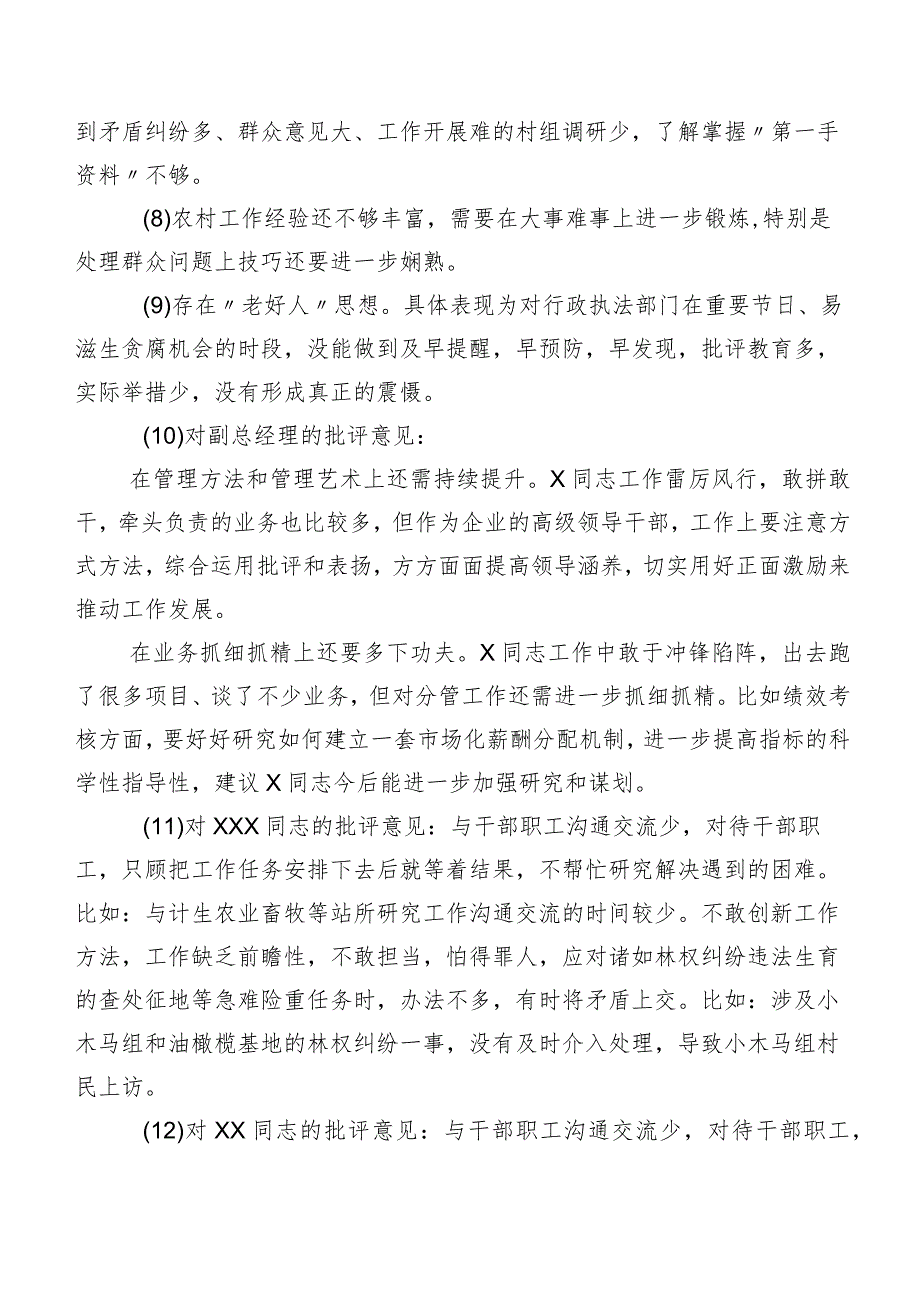 到矛盾纠纷多、群众意见大、工作开展难的村组调研少，了解掌握〃第一手资料〃不够。

(8)农村工作经验还不够丰富，需要在大事难事上进一步锻炼,特别是处理群众问题上技巧还要进一步娴熟。

(9)存在〃老好人〃思想。具体表现为对行政执法部门在重要节日、易滋生贪腐机会的时段，没能做到及早提醒，早预防，早发现，批评教育多，实际举措少，没有形成真正的震慑。

(10)对副总经理的批评意见：

在管理方法和管理艺术上还需持续提升。X同志工作雷厉风行，敢拼敢干，牵头负责的业务也比较多，但作为企业的高级领导干部，工作上要注意方式方法，综合运用批评和表扬，方方面面提高领导涵养，切实用好正面激励来推动工作发展。

在业务抓细抓精上还要多下功夫。X同志工作中敢于冲锋陷阵，出去跑了很多项目、谈了不少业务，但对分管工作还需进一步抓细抓精。比如绩效考核方面，要好好研究如何建立一套市场化薪酬分配机制，进一步提高指标的科学性指导性，建议X同志今后能进一步加强研究和谋划。

(11)对XXX同志的批评意见：与干部职工沟通交流少，对待干部职工，只顾把工作任务安排下去后就等着结果，不帮忙研究解决遇到的困难。比如：与计生农业畜牧等站所研究工作沟通交流的时间较少。不敢创新工作方法，工作缺乏前瞻性，不敢担当，怕得罪人，应对诸如林权纠纷违法生育的查处征地等急难险重任务时，办法不多，有时将矛盾上交。比如：涉及小木马组和油橄榄基地的林权纠纷一事，没有及时介入处理，导致小木马组村民上访。

(12)对XX同志的批评意见：与干部职工沟通交流少，对待干部职工，